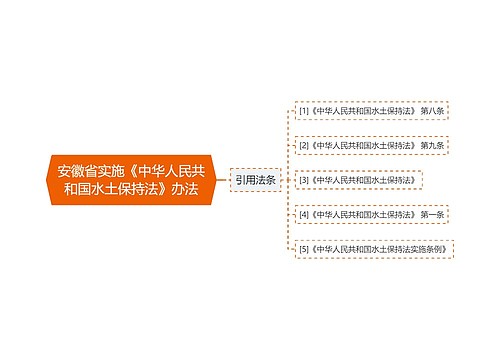 安徽省实施《中华人民共和国水土保持法》办法

引用法条

[1]《中华人民共和国水土保持法》 第八条

[2]《中华人民共和国水土保持法》 第九条

[3]《中华人民共和国水土保持法》

[4]《中华人民共和国水土保持法》 第一条

[5]《中华人民共和国水土保持法实施条例》